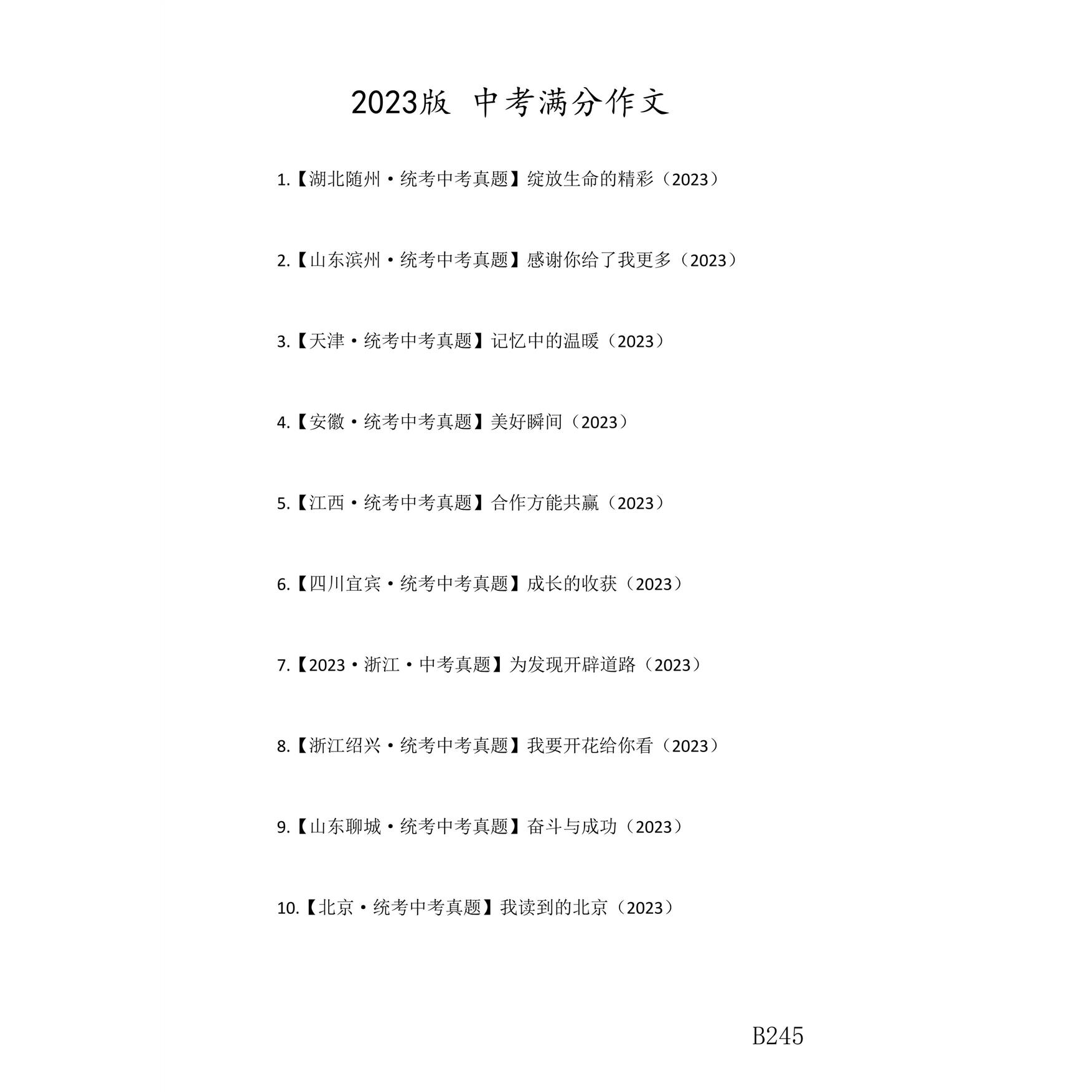 2023版 中考满分作文

1.【湖北随州·统考中考真题】绽放生命的精彩（2023）

2.【山东滨州·统考中考真题】感谢你给了我更多（2023）

3.【天津·统考中考真题】记忆中的温暖（2023）

4.【安徽·统考中考真题】美好瞬间（2023）

5.【江西·统考中考真题】合作方能共赢（2023）

6.【四川宜宾·统考中考真题】成长的收获（2023）

7.【2023·浙江·中考真题】为发现开辟道路（2023）

8.【浙江绍兴·统考中考真题】我要开花给你看（2023）

9.【山东聊城·统考中考真题】奋斗与成功（2023）

10.【北京·统考中考真题】我读到的北京（2023）

B245